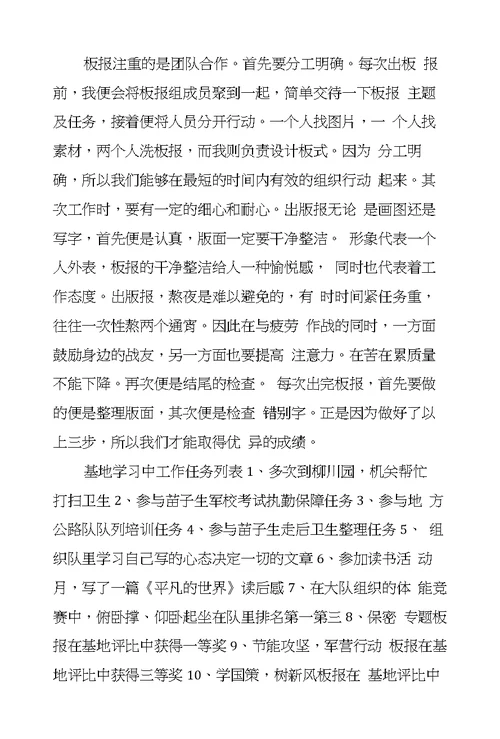 板报注重的是团队合作。首先要分工明确。每次出板 报前，我便会将板报组成员聚到一起，简单交待一下板报 主题及任务，接着便将人员分开行动。一个人找图片，一 个人找素材，两个人洗板报，而我则负责设计板式。因为 分工明确，所以我们能够在最短的时间内有效的组织行动 起来。其次工作时，要有一定的细心和耐心。出版报无论 是画图还是写字，首先便是认真，版面一定要干净整洁。 形象代表一个人外表，板报的干净整洁给人一种愉悦感， 同时也代表着工作态度。出版报，熬夜是难以避免的，有 时时间紧任务重，往往一次性熬两个通宵。因此在与疲劳 作战的同时，一方面鼓励身边的战友，另一方面也要提高 注意力。在苦在累质量不能下降。再次便是结尾的检查。 每次出完板报，首先要做的便是整理版面，其次便是检查 错别字。正是因为做好了以上三步，所以我们才能取得优 异的成绩。

基地学习中工作任务列表 1、多次到柳川园，机关帮忙打扫卫生 2、参与苗子生军校考试执勤保障任务 3、参与地 方公路队队列培训任务 4、参与苗子生走后卫生整理任务 5、 组织队里学习自己写的心态决定一切的文章 6、参加读书活 动月，写了一篇《平凡的世界》读后感 7、在大队组织的体 能竞赛中，俯卧撑、仰卧起坐在队里排名第一第三 8、保密 专题板报在基地评比中获得一等奖 9、节能攻坚，军营行动 板报在基地评比中获得三等奖 10、学国策，树新风板报在 基地评比中